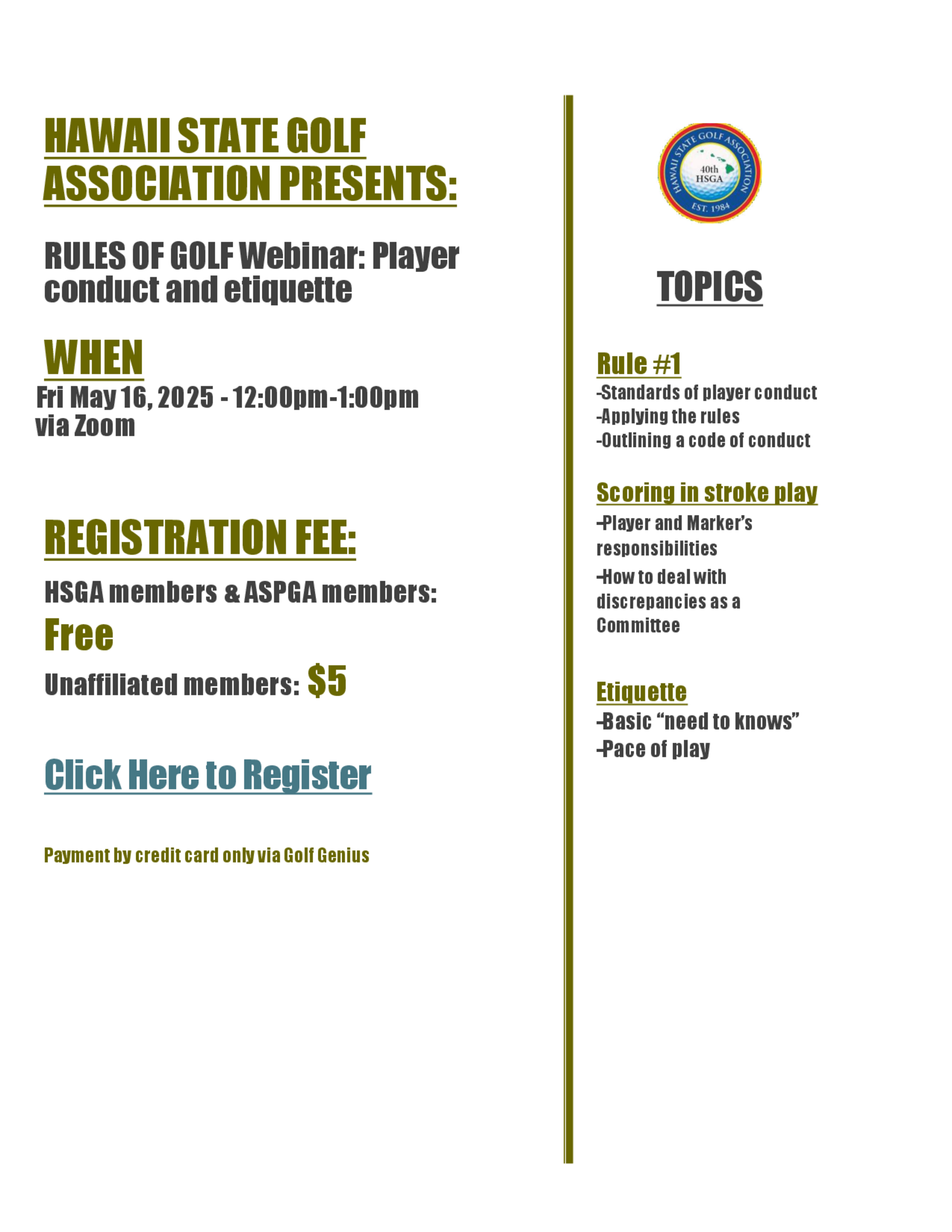 HAWAII STATE GOLF ASSOCIATION PRESENTS:

RULES OF GOLF Webinar: Player conduct and etiquette

WHEN
Fri May 16, 2025 - 12:00pm-1:00pm via Zoom

REGISTRATION FEE:

HSGA members & ASPGA members: Free

Unaffiliated members: $5

Click Here to Register

Payment by credit card only via Golf Genius

HAWAII STATE GOLF ASSOCIATION
40th HSGA
EST. 1984

TOPICS

Rule #1
-Standards of player conduct
-Applying the rules
-Outlining a code of conduct

Scoring in stroke play
-Player and Marker's responsibilities
-How to deal with discrepancies as a Committee

Etiquette
-Basic "need to knows"
-Pace of play